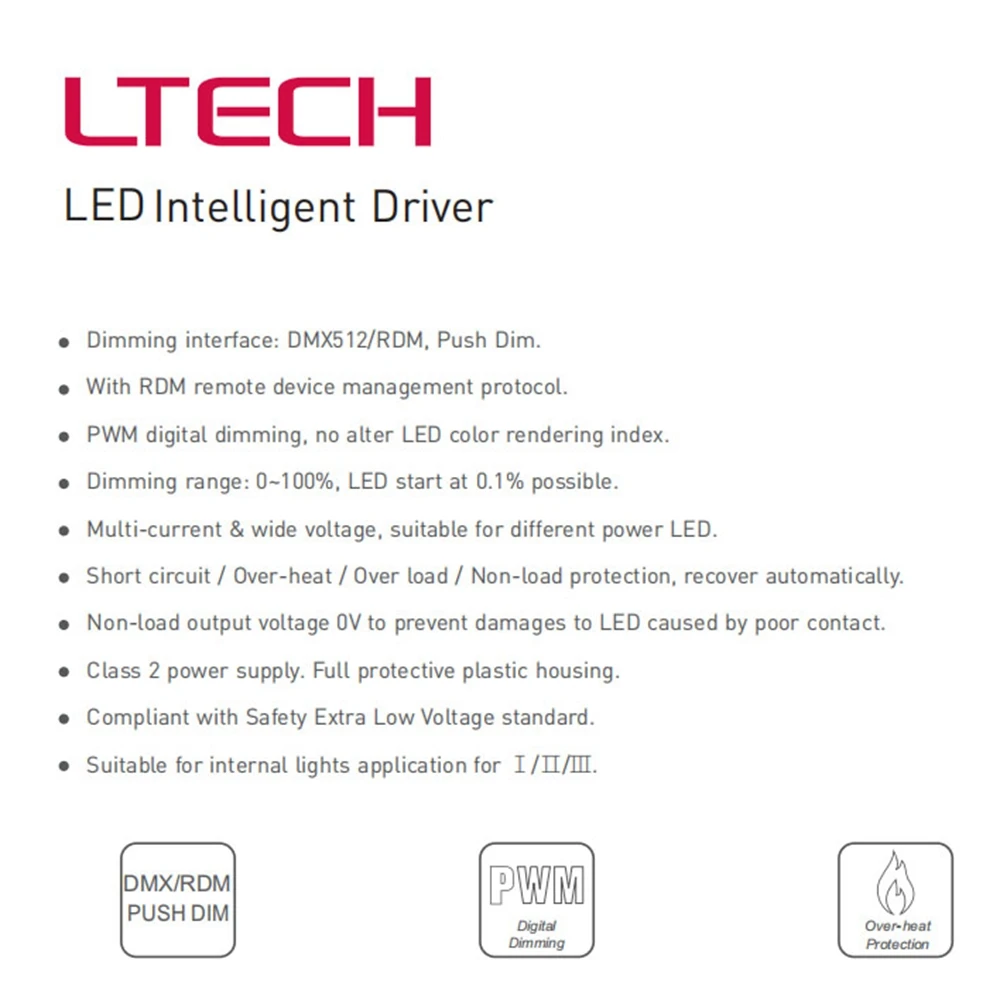 LTECH

LED Intelligent Driver

• Dimming interface: DMX512/RDM, Push Dim.
• With RDM remote device management protocol.
• PWM digital dimming, no alter LED color rendering index.
• Dimming range: 0~100%, LED start at 0.1% possible.
• Multi-current & wide voltage, suitable for different power LED.
• Short circuit / Over-heat / Over load / Non-load protection, recover automatically.
• Non-load output voltage 0V to prevent damages to LED caused by poor contact.
• Class 2 power supply. Full protective plastic housing.
• Compliant with Safety Extra Low Voltage standard.
• Suitable for internal lights application for Ⅰ/Ⅱ/Ⅲ.

DMX/RDM
PUSH DIM

PWM
Digital
Dimming

Over-heat
Protection